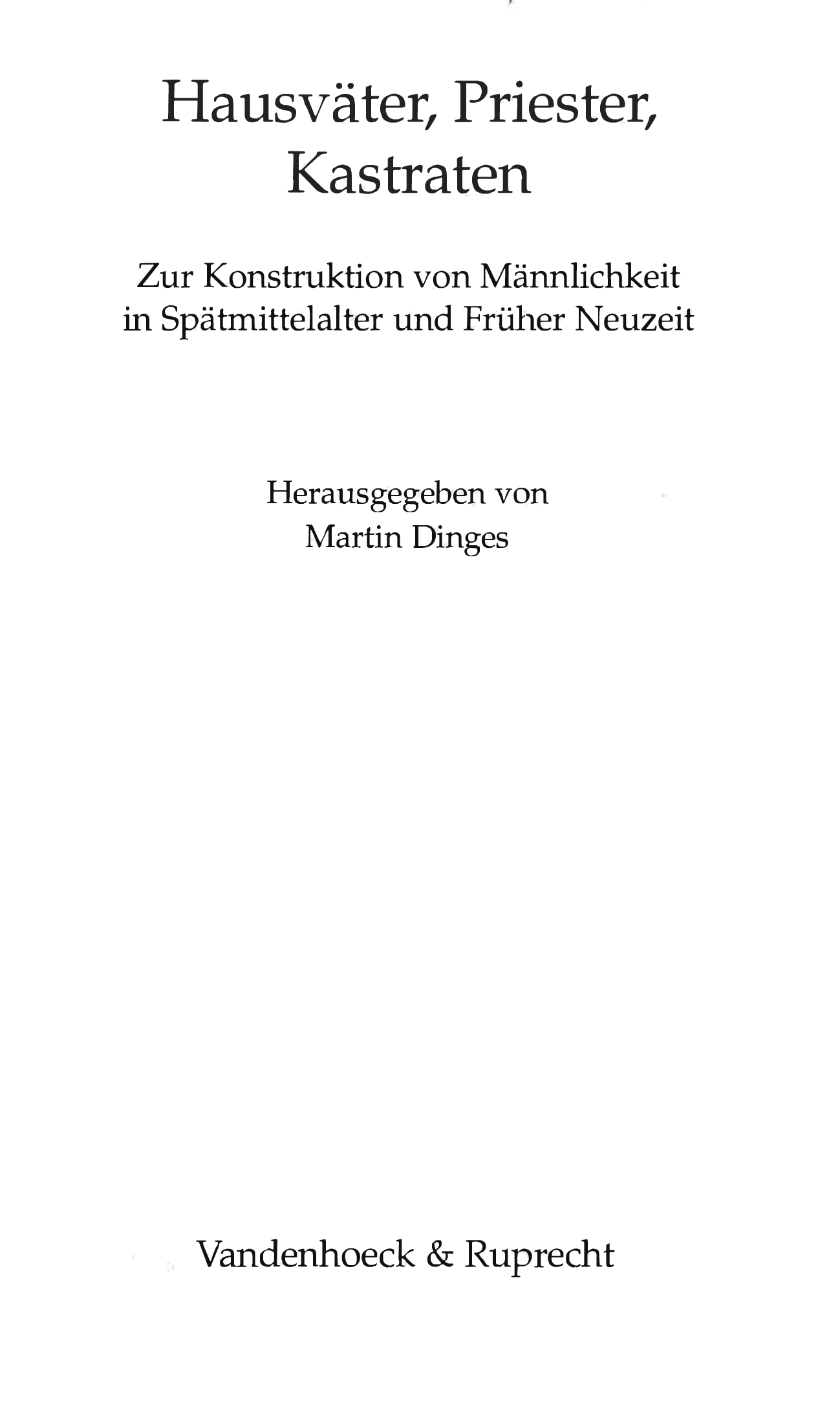 Hausväter, Priester, Kastraten

Zur Konstruktion von Männlichkeit in Spätmittelalter und Früher Neuzeit

Herausgegeben von
Martin Dinges

Vandenhoeck & Ruprecht